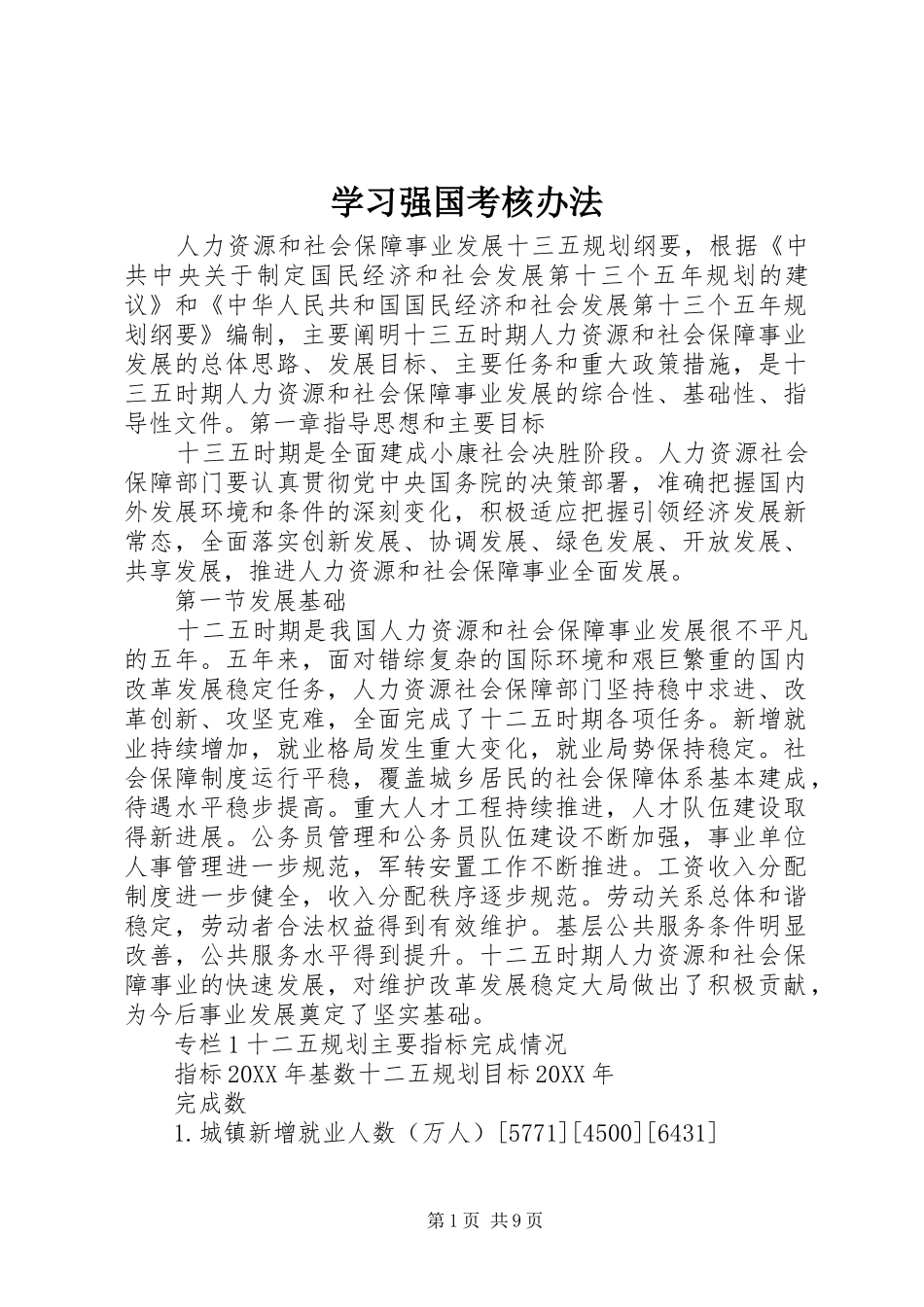 学习强国考核办法

人力资源和社会保障事业发展十三五规划纲要，根据《中共中央关于制定国民经济和社会发展第十三个五年规划的建议》和《中华人民共和国国民经济和社会发展第十三个五年规划纲要》编制，主要阐明十三五时期人力资源和社会保障事业发展的总体思路、发展目标、主要任务和重大政策措施，是十三五时期人力资源和社会保障事业发展的综合性、基础性、指导性文件。第一章指导思想和主要目标

十三五时期是全面建成小康社会决胜阶段。人力资源社会保障部门要认真贯彻党中央国务院的决策部署，准确把握国内外发展环境和条件的深刻变化，积极适应把握引领经济发展新常态，全面落实创新发展、协调发展、绿色发展、开放发展、共享发展，推进人力资源和社会保障事业全面发展。

第一节发展基础

十二五时期是我国人力资源和社会保障事业发展很不平凡的五年。五年来，面对错综复杂的国际环境和艰巨繁重的国内改革发展稳定任务，人力资源社会保障部门坚持稳中求进、改革创新、攻坚克难，全面完成了十二五时期各项任务。新增就业持续增加，就业格局发生重大变化，就业局势保持稳定。社会保障制度运行平稳，覆盖城乡居民的社会保障体系基本建成，待遇水平稳步提高。重大人才工程持续推进，人才队伍建设取得新进展。公务员管理和公务员队伍建设不断加强，事业单位人事管理进一步规范，军转安置工作不断推进。工资收入分配制度进一步健全，收入分配秩序逐步规范。劳动关系总体和谐稳定，劳动者合法权益得到有效维护。基层公共服务条件明显改善，公共服务水平得到提升。十二五时期人力资源和社会保障事业的快速发展，对维护改革发展稳定大局做出了积极贡献，为今后事业发展奠定了坚实基础。

专栏1十二五规划主要指标完成情况

指标20XX年基数十二五规划目标20XX年

完成数

1.城镇新增就业人数（万人）[5771][4500][6431]

第1页 共9页